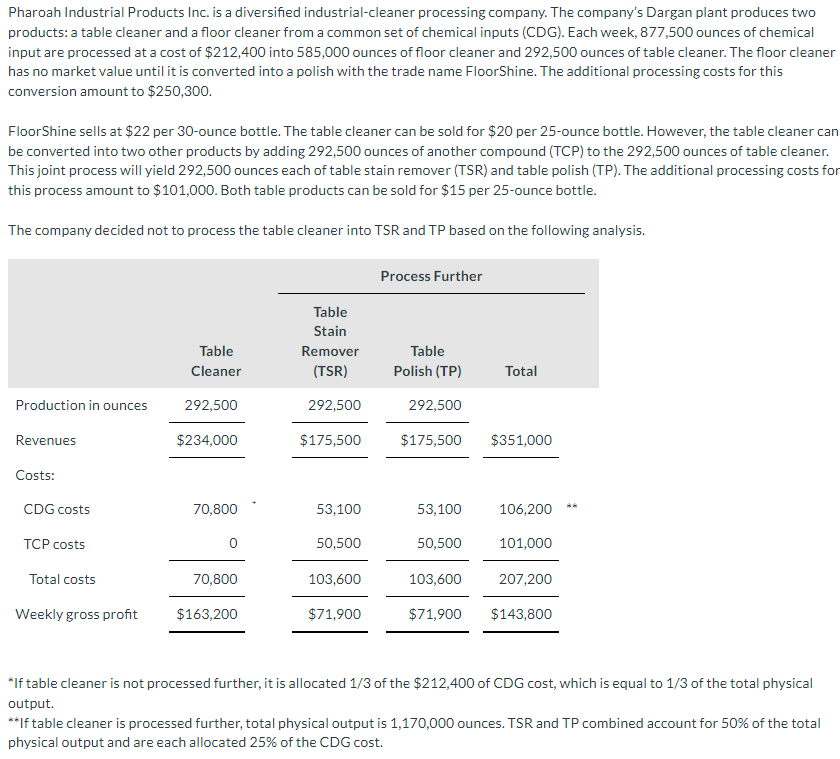 Pharoah Industrial Products Inc. is a diversified industrial-cleaner processing company. The company's Dargan plant produces two products: a table cleaner and a floor cleaner from a common set of chemical inputs (CDG). Each week, 877,500 ounces of chemical input are processed at a cost of $212,400 into 585,000 ounces of floor cleaner and 292,500 ounces of table cleaner. The floor cleaner has no market value until it is converted into a polish with the trade name FloorShine. The additional processing costs for this conversion amount to $250,300.

FloorShine sells at $22 per 30-ounce bottle. The table cleaner can be sold for $20 per 25-ounce bottle. However, the table cleaner can be converted into two other products by adding 292,500 ounces of another compound (TCP) to the 292,500 ounces of table cleaner. This joint process will yield 292,500 ounces each of table stain remover (TSR) and table polish (TP). The additional processing costs for this process amount to $101,000. Both table products can be sold for $15 per 25-ounce bottle.

The company decided not to process the table cleaner into TSR and TP based on the following analysis.

| | | Process Further | | |
|---|---|---|---|---|
| | Table Cleaner | Table Stain Remover (TSR) | Table Polish (TP) | Total |
| Production in ounces | 292,500 | 292,500 | 292,500 | |
| Revenues | $234,000 | $175,500 | $175,500 | $351,000 |
| Costs: | | | | |
| CDG costs | 70,800 * | 53,100 | 53,100 | 106,200 ** |
| TCP costs | 0 | 50,500 | 50,500 | 101,000 |
| Total costs | 70,800 | 103,600 | 103,600 | 207,200 |
| Weekly gross profit | $163,200 | $71,900 | $71,900 | $143,800 |

*If table cleaner is not processed further, it is allocated 1/3 of the $212,400 of CDG cost, which is equal to 1/3 of the total physical output.
**If table cleaner is processed further, total physical output is 1,170,000 ounces. TSR and TP combined account for 50% of the total physical output and are each allocated 25% of the CDG cost.